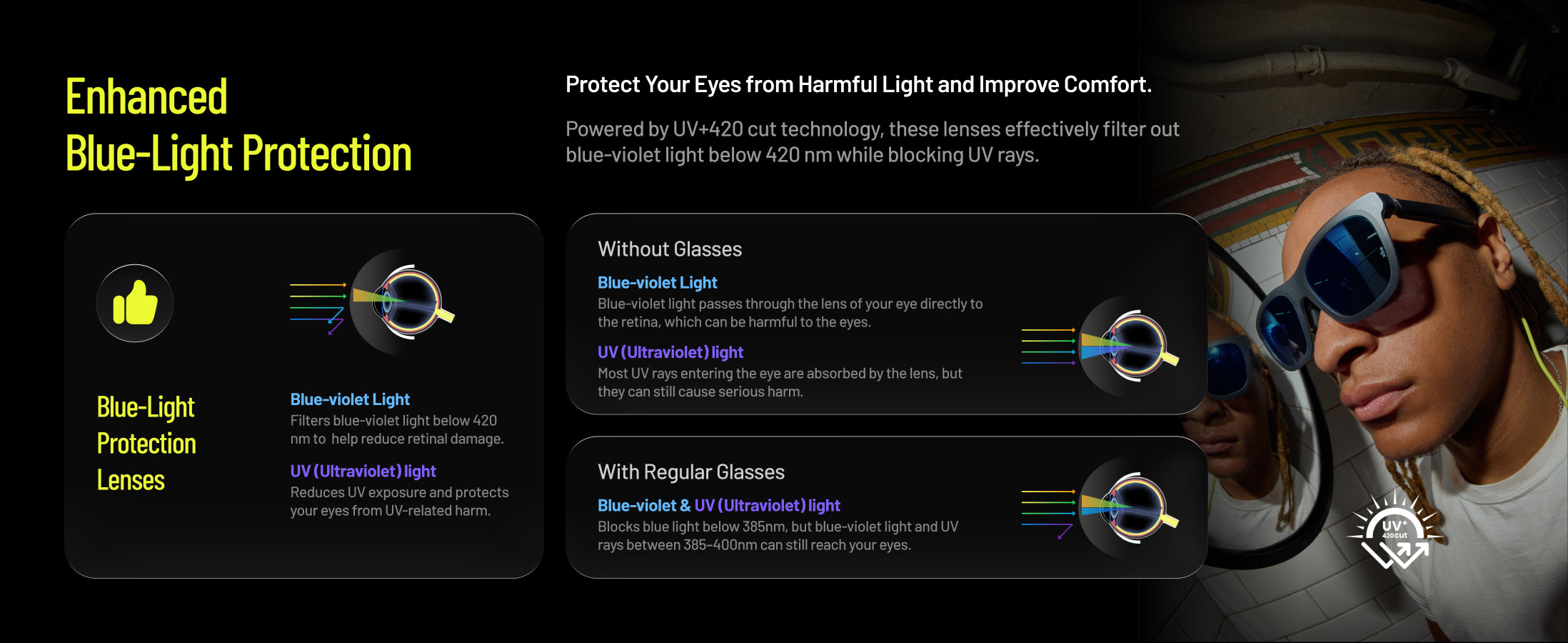 Enhanced
Blue-Light Protection

Protect Your Eyes from Harmful Light and Improve Comfort.

Powered by UV+420 cut technology, these lenses effectively filter out blue-violet light below 420 nm while blocking UV rays.

Blue-Light
Protection
Lenses

Blue-violet Light
Filters blue-violet light below 420 nm to help reduce retinal damage.

UV (Ultraviolet) light
Reduces UV exposure and protects your eyes from UV-related harm.

Without Glasses

Blue-violet Light
Blue-violet light passes through the lens of your eye directly to the retina, which can be harmful to the eyes.

UV (Ultraviolet) light
Most UV rays entering the eye are absorbed by the lens, but they can still cause serious harm.

With Regular Glasses

Blue-violet & UV (Ultraviolet) light
Blocks blue light below 385nm, but blue-violet light and UV rays between 385-400nm can still reach your eyes.

UV+
420cut